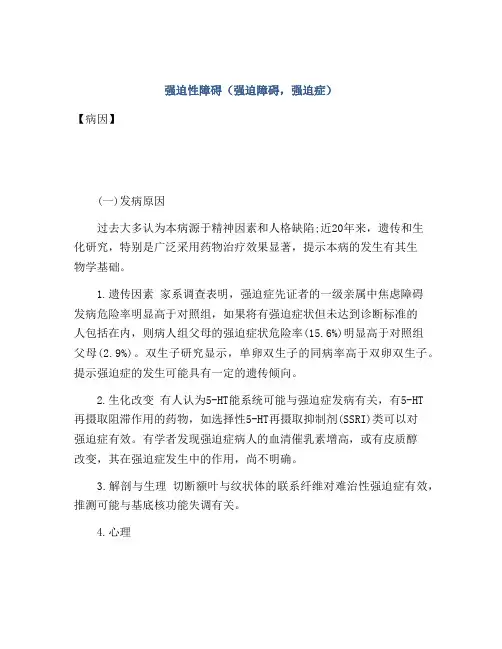 强迫性障碍（强迫障碍，强迫症）

【病因】

(一)发病原因

过去大多认为本病源于精神因素和人格缺陷;近20年来，遗传和生化研究，特别是广泛采用药物治疗效果显著，提示本病的发生有其生物学基础。

1.遗传因素 家系调查表明，强迫症先证者的一级亲属中焦虑障碍发病危险率明显高于对照组，如果将有强迫症状但未达到诊断标准的人包括在内，则病人组父母的强迫症状危险率(15.6%)明显高于对照组父母(2.9%)。双生子研究显示，单卵双生子的同病率高于双卵双生子。提示强迫症的发生可能具有一定的遗传倾向。

2.生化改变 有人认为5-HT能系统可能与强迫症发病有关，有5-HT再摄取阻滞作用的药物，如选择性5-HT再摄取抑制剂(SSRI)类可以对强迫症有效。有学者发现强迫症病人的血清催乳素增高，或有皮质醇改变，其在强迫症发生中的作用，尚不明确。

3.解剖与生理 切断额叶与纹状体的联系纤维对难治性强迫症有效，推测可能与基底核功能失调有关。

4.心理